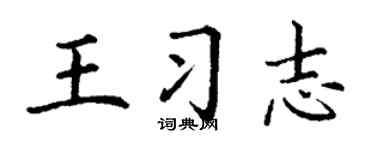 王习志
词典网